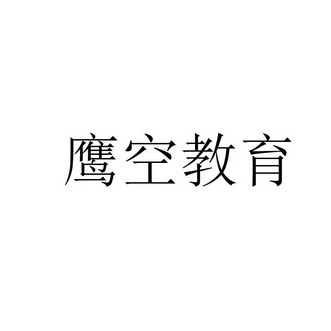 鹰空教育